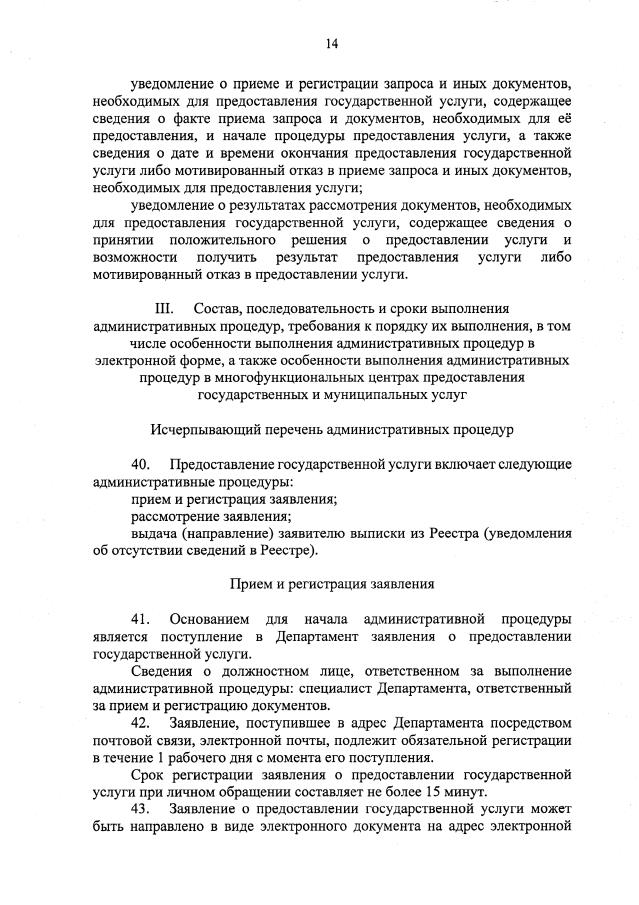 14

уведомление о приеме и регистрации запроса и иных документов, необходимых для предоставления государственной услуги, содержащее сведения о факте приема запроса и документов, необходимых для её предоставления, и начале процедуры предоставления услуги, а также сведения о дате и времени окончания предоставления государственной услуги либо мотивированный отказ в приеме запроса и иных документов, необходимых для предоставления услуги;

уведомление о результатах рассмотрения документов, необходимых для предоставления государственной услуги, содержащее сведения о принятии положительного решения о предоставлении услуги и возможности получить результат предоставления услуги либо мотивированный отказ в предоставлении услуги.

III. Состав, последовательность и сроки выполнения административных процедур, требования к порядку их выполнения, в том числе особенности выполнения административных процедур в электронной форме, а также особенности выполнения административных процедур в многофункциональных центрах предоставления государственных и муниципальных услуг

Исчерпывающий перечень административных процедур

40. Предоставление государственной услуги включает следующие административные процедуры:

прием и регистрация заявления;

рассмотрение заявления;

выдача (направление) заявителю выписки из Реестра (уведомления об отсутствии сведений в Реестре).

Прием и регистрация заявления

41. Основанием для начала административной процедуры является поступление в Департамент заявления о предоставлении государственной услуги.

Сведения о должностном лице, ответственном за выполнение административной процедуры: специалист Департамента, ответственный за прием и регистрацию документов.

42. Заявление, поступившее в адрес Департамента посредством почтовой связи, электронной почты, подлежит обязательной регистрации в течение 1 рабочего дня с момента его поступления.

Срок регистрации заявления о предоставлении государственной услуги при личном обращении составляет не более 15 минут.

43. Заявление о предоставлении государственной услуги может быть направлено в виде электронного документа на адрес электронной